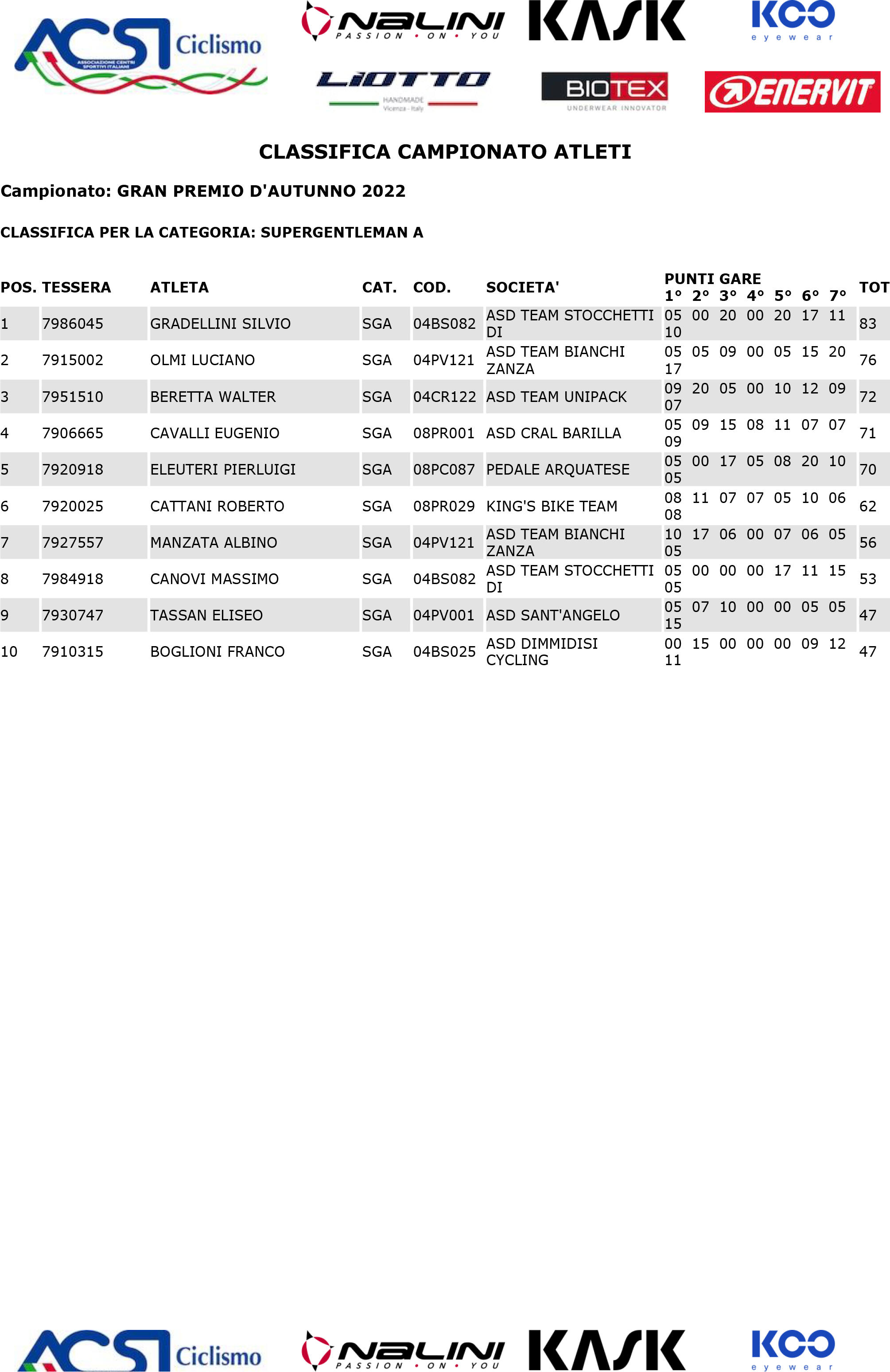 ACSI Ciclismo
ASSOCIAZIONE CENTRI SPORTIVI ITALIANI

NALINI PASSION • ON • YOU
KASK
KOO eyewear
LIOTTO HANDMADE Vicenza - Italy
BIOTEX UNDERWEAR INNOVATOR
ENERVIT

CLASSIFICA CAMPIONATO ATLETI

Campionato: GRAN PREMIO D'AUTUNNO 2022

CLASSIFICA PER LA CATEGORIA: SUPERGENTLEMAN A

| POS. | TESSERA | ATLETA | CAT. | COD. | SOCIETA' | PUNTI GARE 1° 2° 3° 4° 5° 6° 7° | TOT |
|---|---|---|---|---|---|---|---|
| 1 | 7986045 | GRADELLINI SILVIO | SGA | 04BS082 | ASD TEAM STOCCHETTI DI | 05 00 20 00 20 17 11 10 | 83 |
| 2 | 7915002 | OLMI LUCIANO | SGA | 04PV121 | ASD TEAM BIANCHI ZANZA | 05 05 09 00 05 15 20 17 | 76 |
| 3 | 7951510 | BERETTA WALTER | SGA | 04CR122 | ASD TEAM UNIPACK | 09 20 05 00 10 12 09 07 | 72 |
| 4 | 7906665 | CAVALLI EUGENIO | SGA | 08PR001 | ASD CRAL BARILLA | 05 09 15 08 11 07 07 09 | 71 |
| 5 | 7920918 | ELEUTERI PIERLUIGI | SGA | 08PC087 | PEDALE ARQUATESE | 05 00 17 05 08 20 10 05 | 70 |
| 6 | 7920025 | CATTANI ROBERTO | SGA | 08PR029 | KING'S BIKE TEAM | 08 11 07 07 05 10 06 08 | 62 |
| 7 | 7927557 | MANZATA ALBINO | SGA | 04PV121 | ASD TEAM BIANCHI ZANZA | 10 17 06 00 07 06 05 05 | 56 |
| 8 | 7984918 | CANOVI MASSIMO | SGA | 04BS082 | ASD TEAM STOCCHETTI DI | 05 00 00 00 17 11 15 05 | 53 |
| 9 | 7930747 | TASSAN ELISEO | SGA | 04PV001 | ASD SANT'ANGELO | 05 07 10 00 00 05 05 15 | 47 |
| 10 | 7910315 | BOGLIONI FRANCO | SGA | 04BS025 | ASD DIMMIDISI CYCLING | 00 15 00 00 00 09 12 11 | 47 |

ACSI Ciclismo
NALINI PASSION • ON • YOU
KASK
KOO eyewear